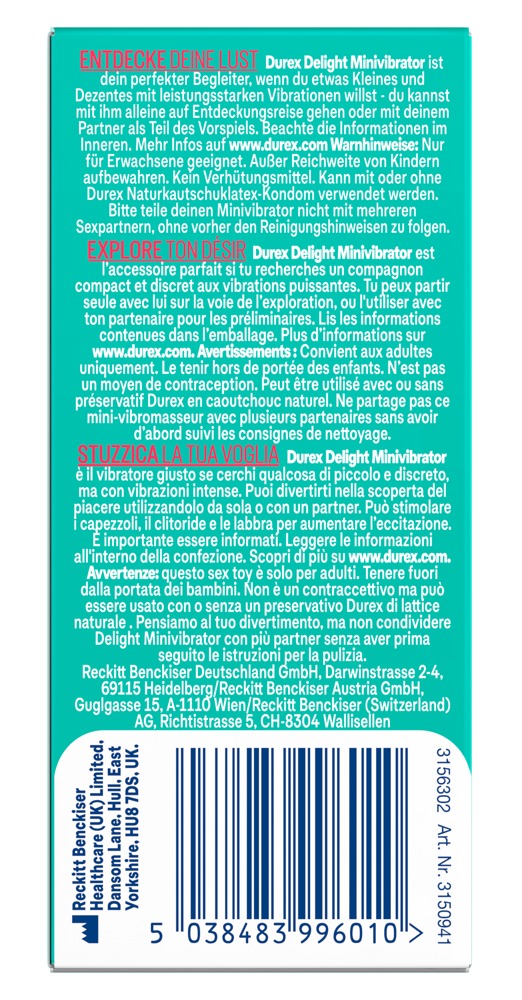 ENTDECKE DEINE LUST Durex Delight Minivibrator ist dein perfekter Begleiter, wenn du etwas Kleines und Dezentes mit leistungsstarken Vibrationen willst - du kannst mit ihm alleine auf Entdeckungsreise gehen oder mit deinem Partner als Teil des Vorspiels. Beachte die Informationen im Inneren. Mehr Infos auf www.durex.com Warnhinweise: Nur für Erwachsene geeignet. Außer Reichweite von Kindern aufbewahren. Kein Verhütungsmittel. Kann mit oder ohne Durex Naturkautschuklatex-Kondom verwendet werden. Bitte teile deinen Minivibrator nicht mit mehreren Sexpartnern, ohne vorher den Reinigungshinweisen zu folgen.

EXPLORE TON DÉSIR Durex Delight Minivibrator est l'accessoire parfait si tu recherches un compagnon compact et discret aux vibrations puissantes. Tu peux partir seule avec lui sur la voie de l'exploration, ou l'utiliser avec ton partenaire pour les préliminaires. Lis les informations contenues dans l'emballage. Plus d'informations sur www.durex.com. Avertissements : Convient aux adultes uniquement. Le tenir hors de portée des enfants. N'est pas un moyen de contraception. Peut être utilisé avec ou sans préservatif Durex en caoutchouc naturel. Ne partage pas ce mini-vibromasseur avec plusieurs partenaires sans avoir d'abord suivi les consignes de nettoyage.

STUZZICA LA TUA VOGLIA Durex Delight Minivibrator è il vibratore giusto se cerchi qualcosa di piccolo e discreto, ma con vibrazioni intense. Puoi divertirti nella scoperta del piacere utilizzandolo da sola o con un partner. Può stimolare i capezzoli, il clitoride e le labbra per aumentare l'eccitazione. È importante essere informati. Leggere le informazioni all'interno della confezione. Scopri di più su www.durex.com. Avvertenze: questo sex toy è solo per adulti. Tenere fuori dalla portata dei bambini. Non è un contraccettivo ma può essere usato con o senza un preservativo Durex di lattice naturale . Pensiamo al tuo divertimento, ma non condividere Delight Minivibrator con più partner senza aver prima seguito le istruzioni per la pulizia.

Reckitt Benckiser Deutschland GmbH, Darwinstrasse 2-4, 69115 Heidelberg/Reckitt Benckiser Austria GmbH, Guglgasse 15, A-1110 Wien/Reckitt Benckiser (Switzerland) AG, Richtistrasse 5, CH-8304 Wallisellen

Reckitt Benckiser Healthcare (UK) Limited, Dansom Lane, Hull, East Yorkshire, HU8 7DS, UK.

5 038483 996010 >

3156302 Art. Nr. 3150941